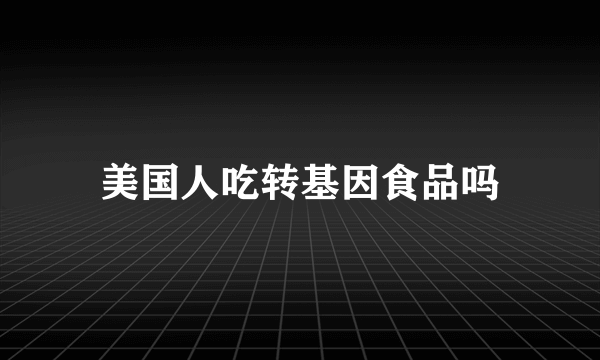 美国人吃转基因食品吗